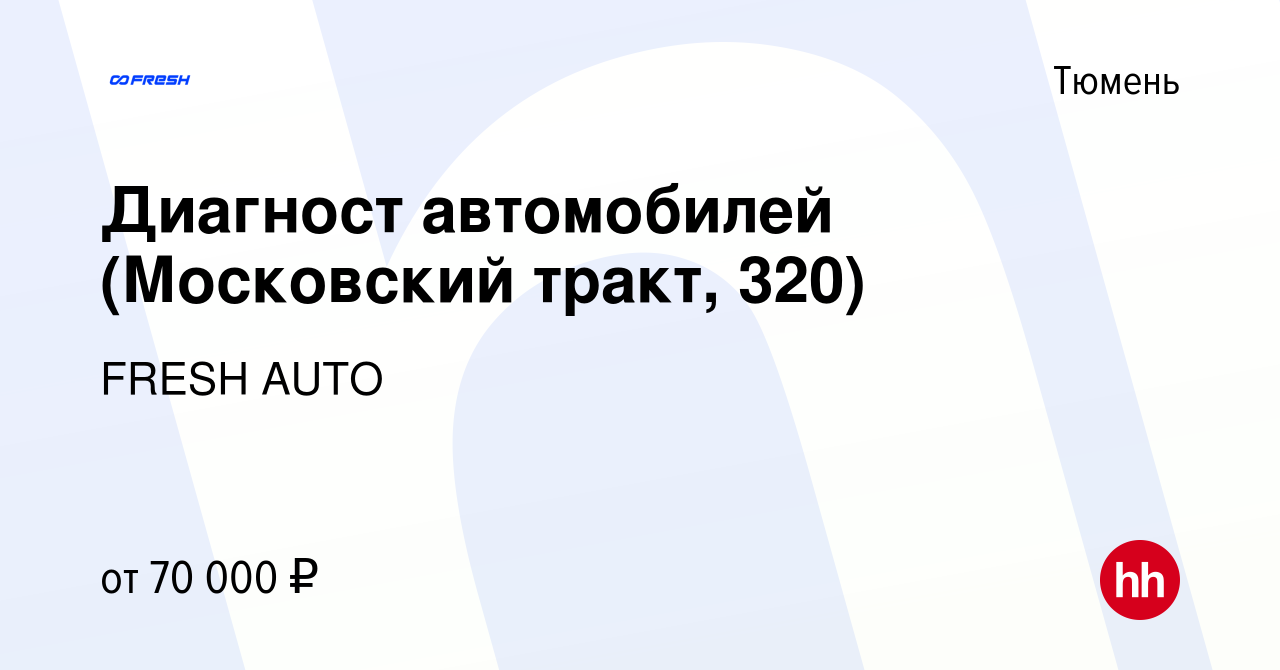 FRESH

Тюмень

Диагност автомобилей (Московский тракт, 320)

FRESH AUTO

от 70 000 ₽

hh